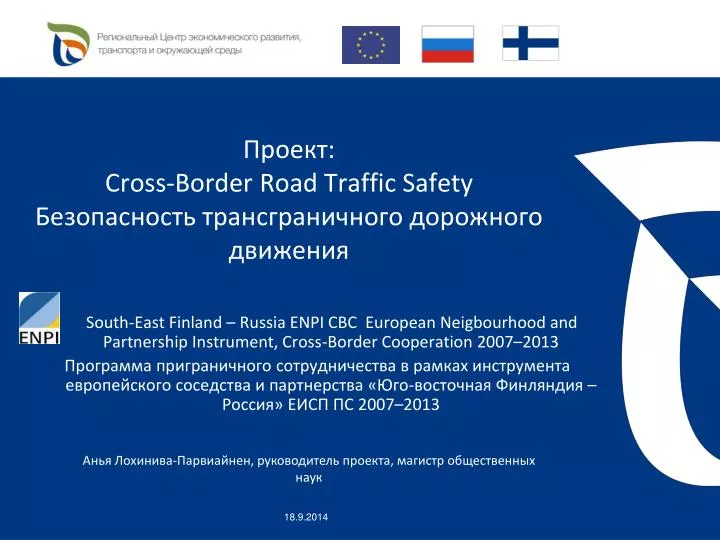 Региональный Центр экономического развития, транспорта и окружающей среды

Проект:
Cross-Border Road Traffic Safety
Безопасность трансграничного дорожного движения

ENPI

South-East Finland – Russia ENPI CBC European Neigbourhood and Partnership Instrument, Cross-Border Cooperation 2007–2013
Программа приграничного сотрудничества в рамках инструмента европейского соседства и партнерства «Юго-восточная Финляндия – Россия» ЕИСП ПС 2007–2013

Анья Лохинива-Парвиайнен, руководитель проекта, магистр общественных наук

18.9.2014